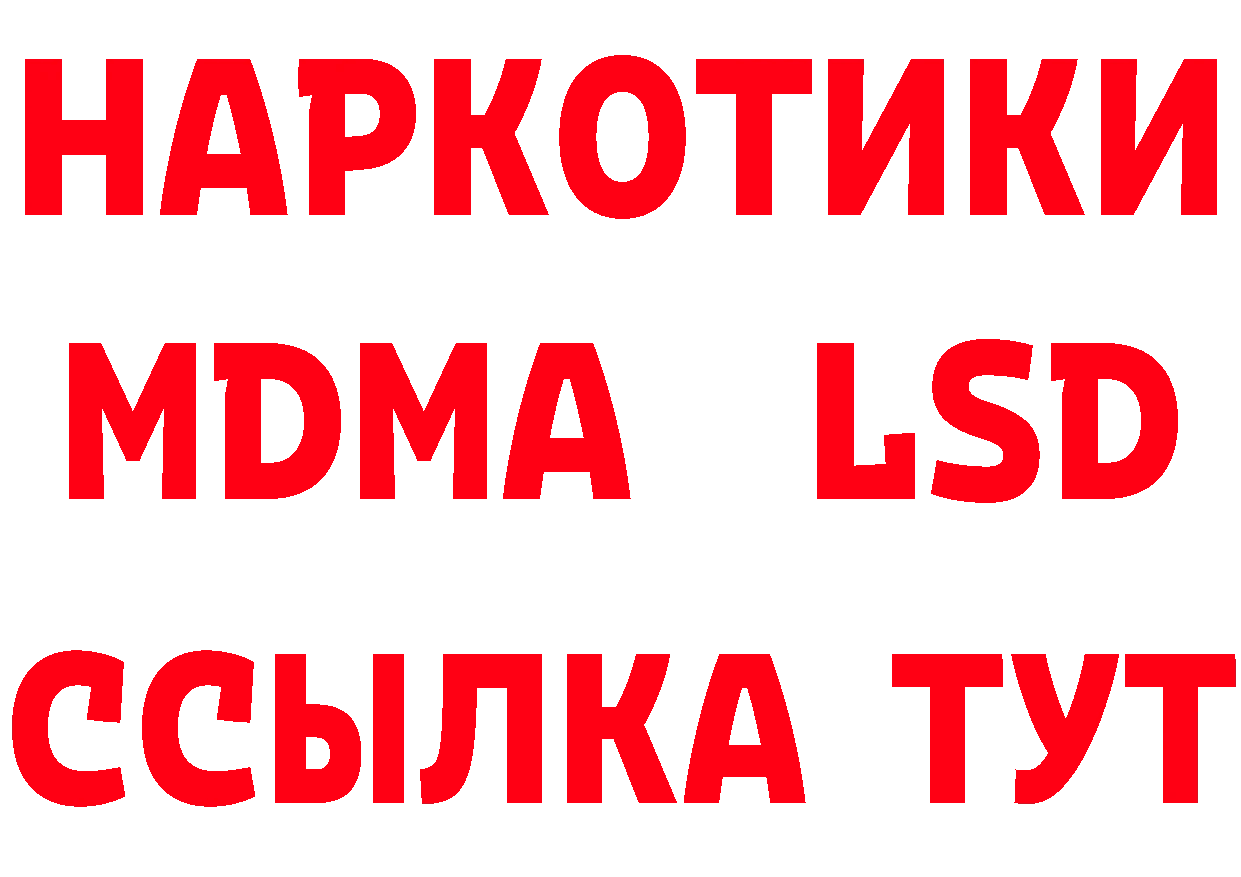 НАРКОТИКИ
MDMA LSD
ССЫЛКА ТУТ